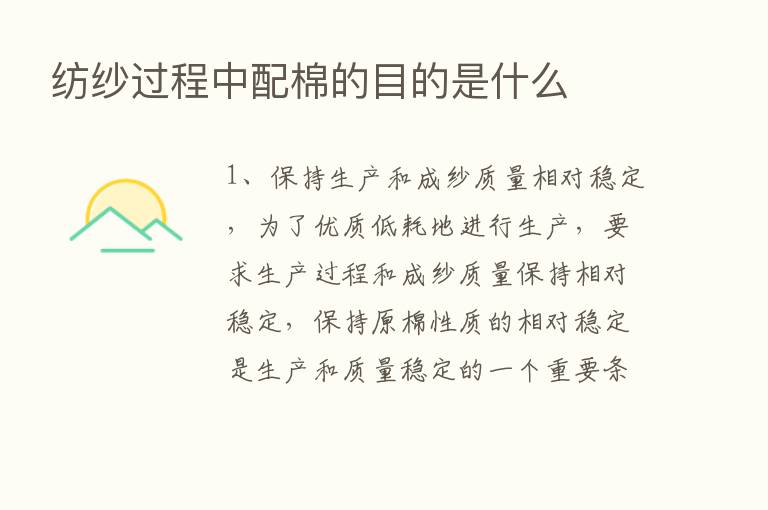 纺纱过程中配棉的目的是什么

1、保持生产和成纱质量相对稳定，为了优质低耗地进行生产，要求生产过程和成纱质量保持相对稳定，保持原棉性质的相对稳定是生产和质量稳定的一个重要条